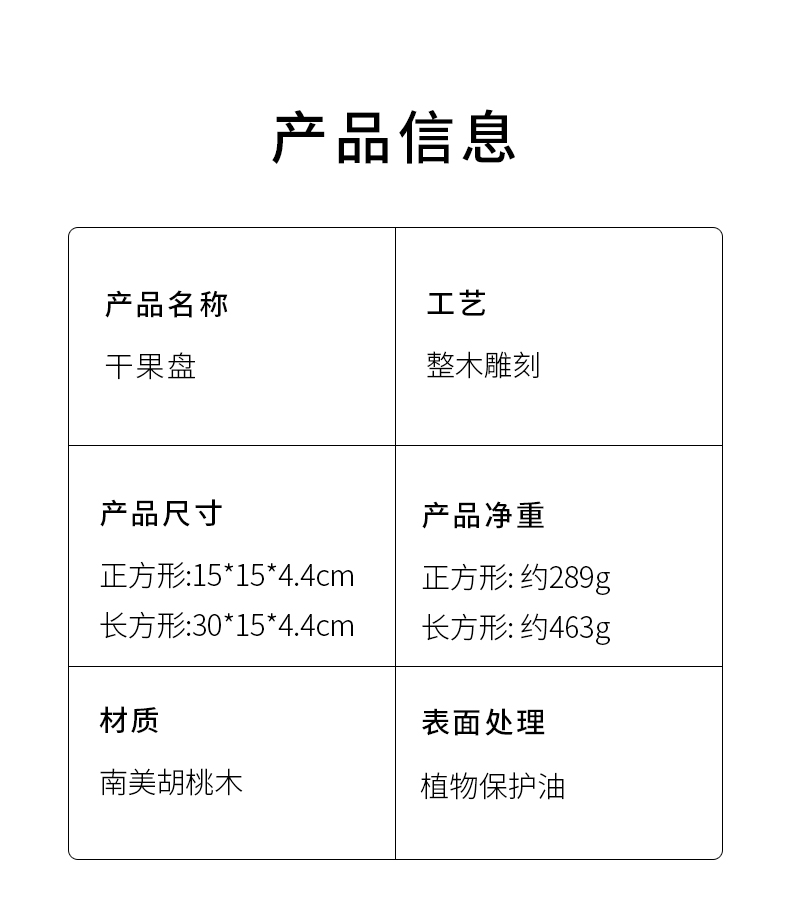 产品信息

产品名称
干果盘

工艺
整木雕刻

产品尺寸
正方形:15*15*4.4cm
长方形:30*15*4.4cm

产品净重
正方形:约289g
长方形:约463g

材质
南美胡桃木

表面处理
植物保护油